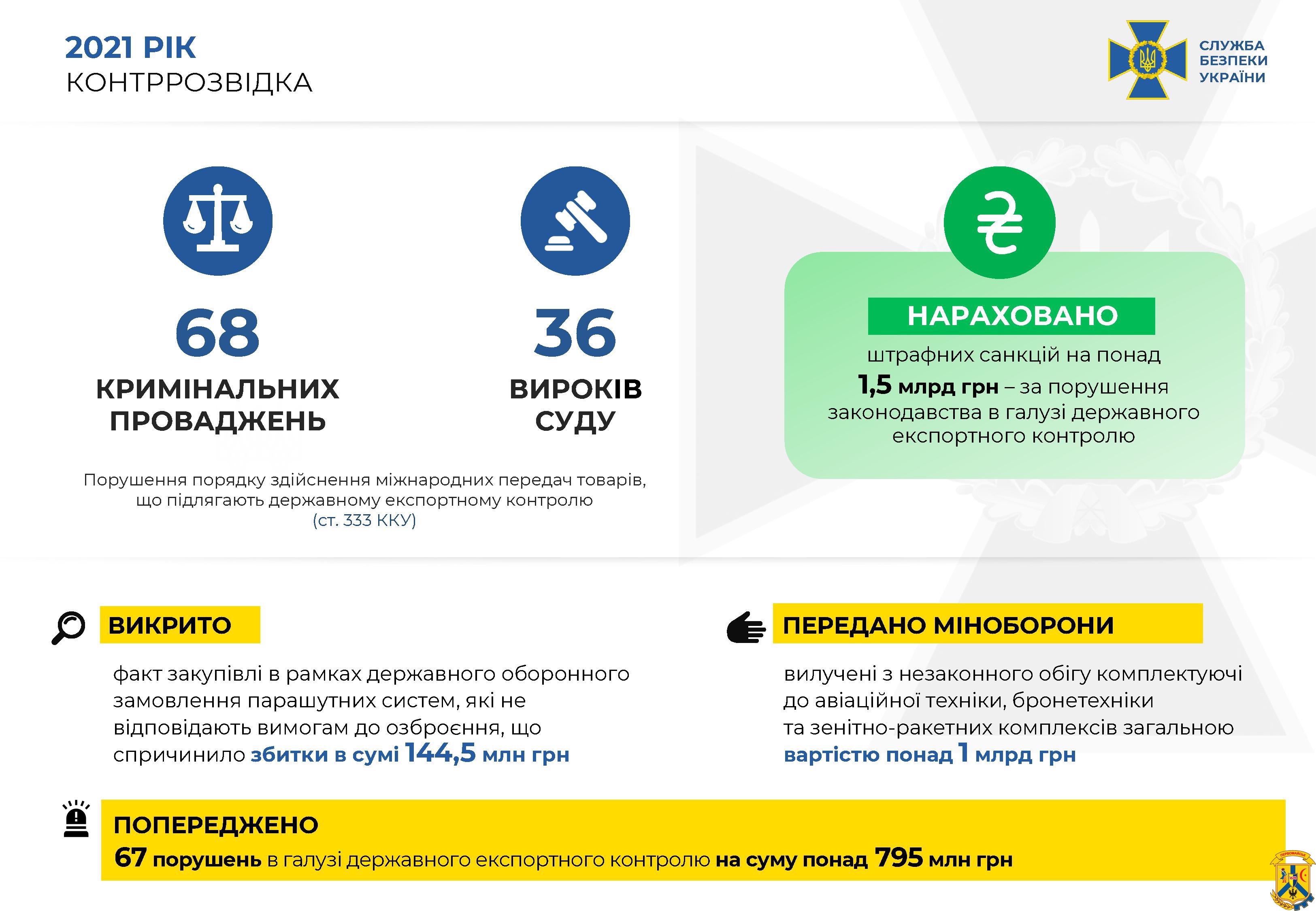 2021 РІК
КОНТРРОЗВІДКА

СЛУЖБА БЕЗПЕКИ УКРАЇНИ

68
КРИМІНАЛЬНИХ ПРОВАДЖЕНЬ

36
ВИРОКІВ СУДУ

Порушення порядку здійснення міжнародних передач товарів, що підлягають державному експортному контролю
(ст. 333 ККУ)

₴
НАРАХОВАНО
штрафних санкцій на понад
1,5 млрд грн – за порушення законодавства в галузі державного експортного контролю

ВИКРИТО
факт закупівлі в рамках державного оборонного замовлення парашутних систем, які не відповідають вимогам до озброєння, що спричинило збитки в сумі 144,5 млн грн

ПЕРЕДАНО МІНОБОРОНИ
вилучені з незаконного обігу комплектуючі до авіаційної техніки, бронетехніки та зенітно-ракетних комплексів загальною вартістю понад 1 млрд грн

ПОПЕРЕДЖЕНО
67 порушень в галузі державного експортного контролю на суму понад 795 млн грн

ПЕРВОМАЙСЬК